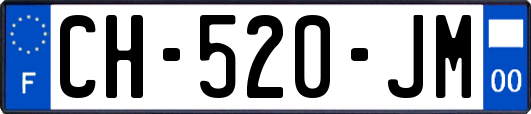 F
CH-520-JM
00